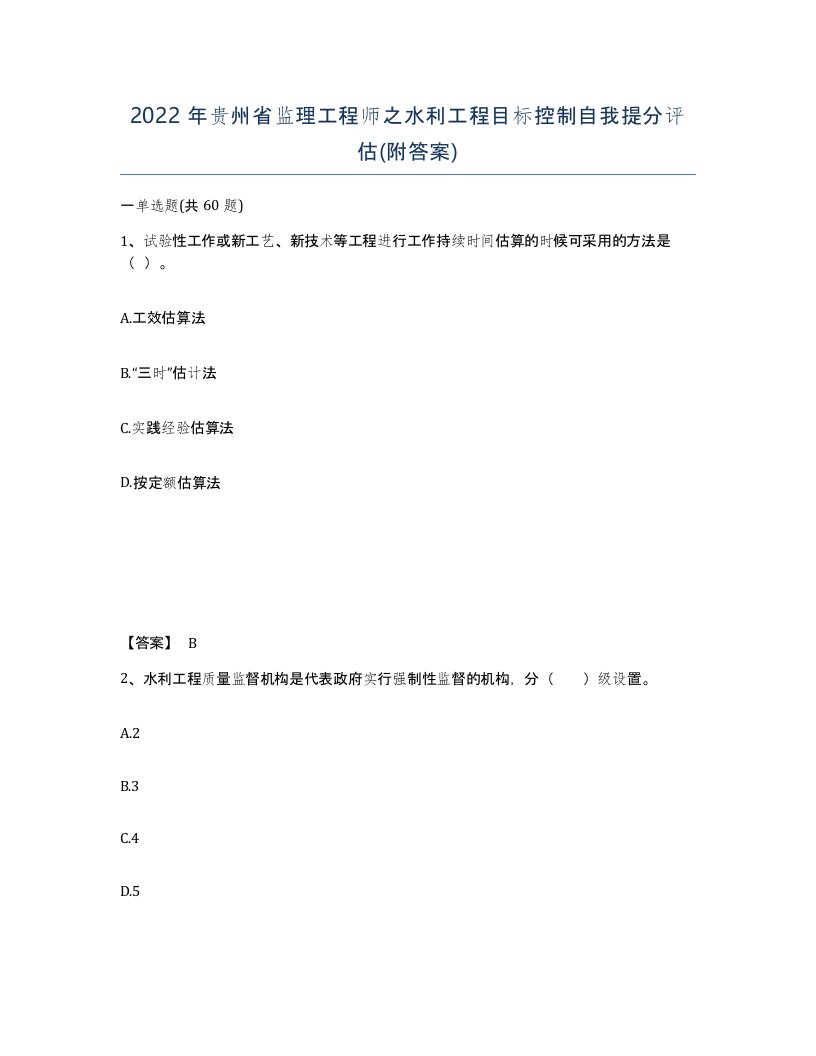 2022年贵州省监理工程师之水利工程目标控制自我提分评估(附答案)

一单选题(共 60 题)

1、试验性工作或新工艺、新技术等工程进行工作持续时间估算的时候可采用的方法是（ ）。

A.工效估算法

B.“三时”估计法

C.实践经验估算法

D.按定额估算法

【答案】 B

2、水利工程质量监督机构是代表政府实行强制性监督的机构，分（　　）级设置。

A.2

B.3

C.4

D.5